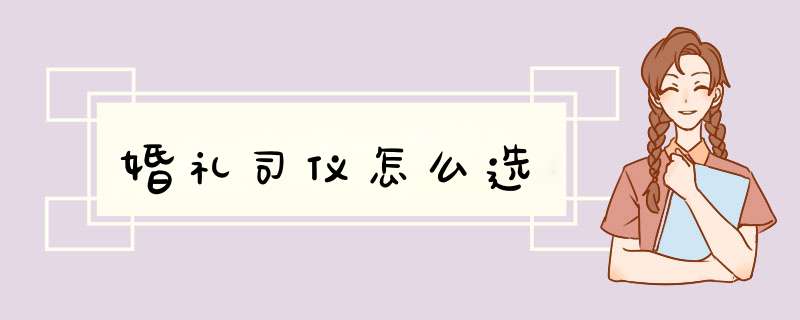 婚礼司仪怎么选